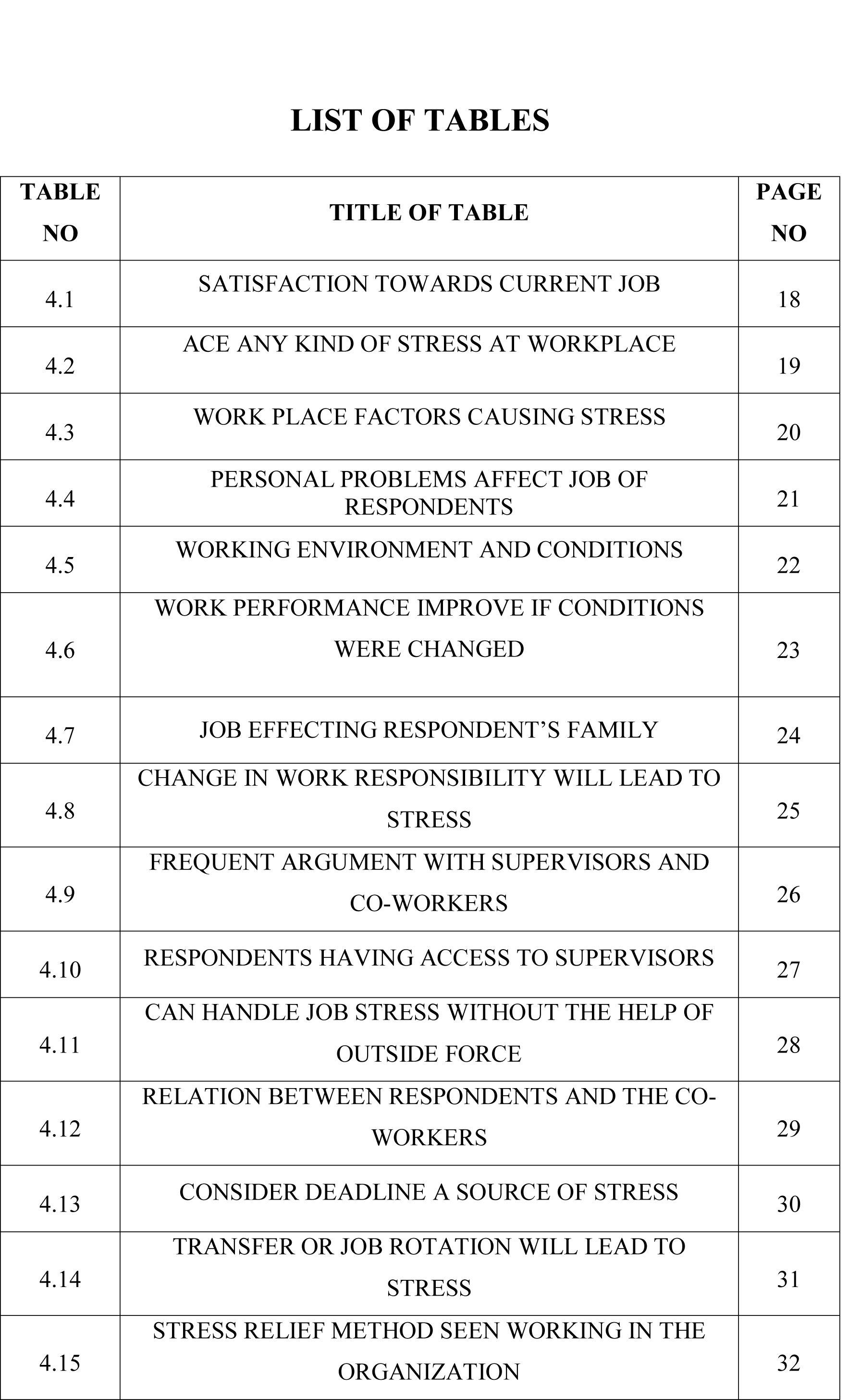 LIST OF TABLES

| TABLE NO | TITLE OF TABLE | PAGE NO |
|---|---|---|
| 4.1 | SATISFACTION TOWARDS CURRENT JOB | 18 |
| 4.2 | ACE ANY KIND OF STRESS AT WORKPLACE | 19 |
| 4.3 | WORK PLACE FACTORS CAUSING STRESS | 20 |
| 4.4 | PERSONAL PROBLEMS AFFECT JOB OF RESPONDENTS | 21 |
| 4.5 | WORKING ENVIRONMENT AND CONDITIONS | 22 |
| 4.6 | WORK PERFORMANCE IMPROVE IF CONDITIONS WERE CHANGED | 23 |
| 4.7 | JOB EFFECTING RESPONDENT'S FAMILY | 24 |
| 4.8 | CHANGE IN WORK RESPONSIBILITY WILL LEAD TO STRESS | 25 |
| 4.9 | FREQUENT ARGUMENT WITH SUPERVISORS AND CO-WORKERS | 26 |
| 4.10 | RESPONDENTS HAVING ACCESS TO SUPERVISORS | 27 |
| 4.11 | CAN HANDLE JOB STRESS WITHOUT THE HELP OF OUTSIDE FORCE | 28 |
| 4.12 | RELATION BETWEEN RESPONDENTS AND THE CO-WORKERS | 29 |
| 4.13 | CONSIDER DEADLINE A SOURCE OF STRESS | 30 |
| 4.14 | TRANSFER OR JOB ROTATION WILL LEAD TO STRESS | 31 |
| 4.15 | STRESS RELIEF METHOD SEEN WORKING IN THE ORGANIZATION | 32 |